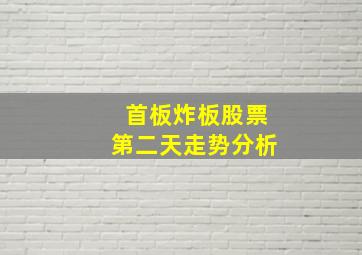 首板炸板股票
第二天走势分析